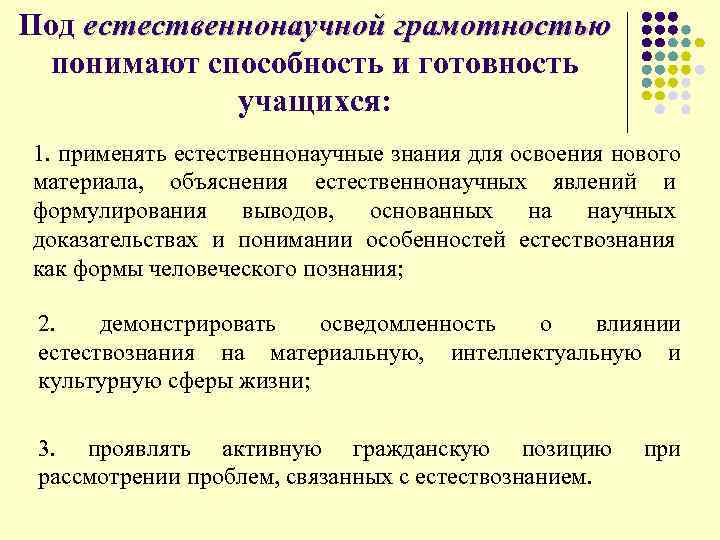 Под естественнонаучной грамотностью понимают способность и готовность учащихся:

1. применять естественнонаучные знания для освоения нового материала, объяснения естественнонаучных явлений и формулирования выводов, основанных на научных доказательствах и понимании особенностей естествознания как формы человеческого познания;

2. демонстрировать осведомленность о влиянии естествознания на материальную, интеллектуальную и культурную сферы жизни;

3. проявлять активную гражданскую позицию при рассмотрении проблем, связанных с естествознанием.